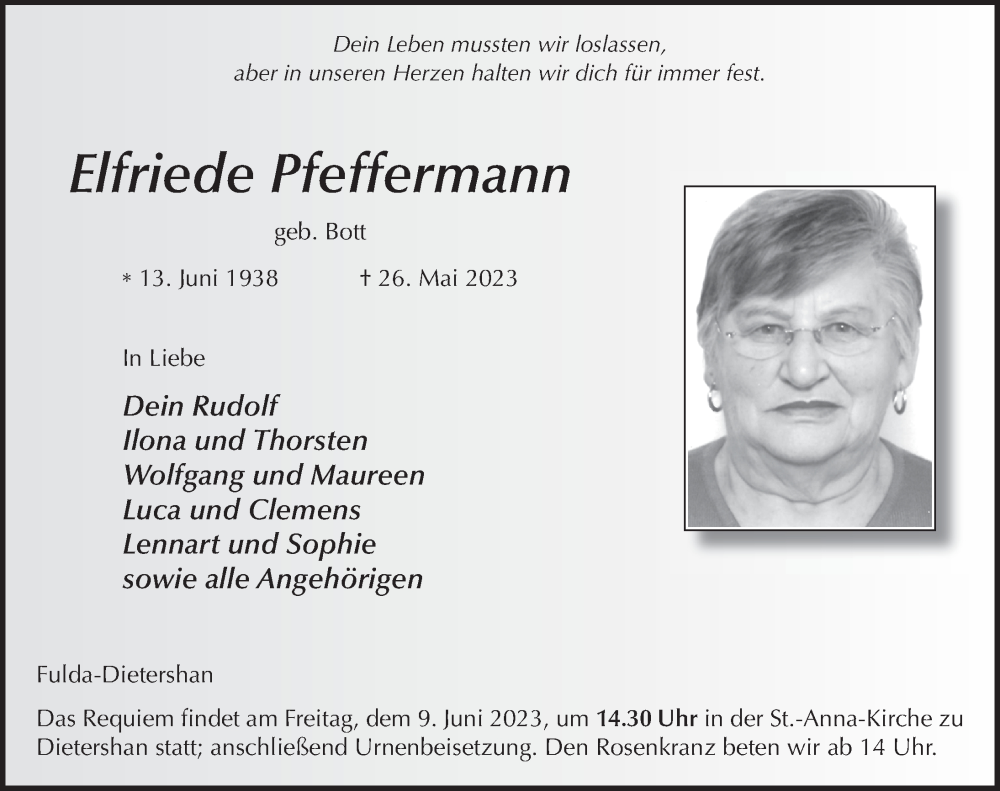 Dein Leben mussten wir loslassen,
aber in unseren Herzen halten wir dich für immer fest.

Elfriede Pfeffermann

geb. Bott

* 13. Juni 1938 † 26. Mai 2023

In Liebe

Dein Rudolf
Ilona und Thorsten
Wolfgang und Maureen
Luca und Clemens
Lennart und Sophie
sowie alle Angehörigen

Fulda-Dietershan

Das Requiem findet am Freitag, dem 9. Juni 2023, um 14.30 Uhr in der St.-Anna-Kirche zu Dietershan statt; anschließend Urnenbeisetzung. Den Rosenkranz beten wir ab 14 Uhr.